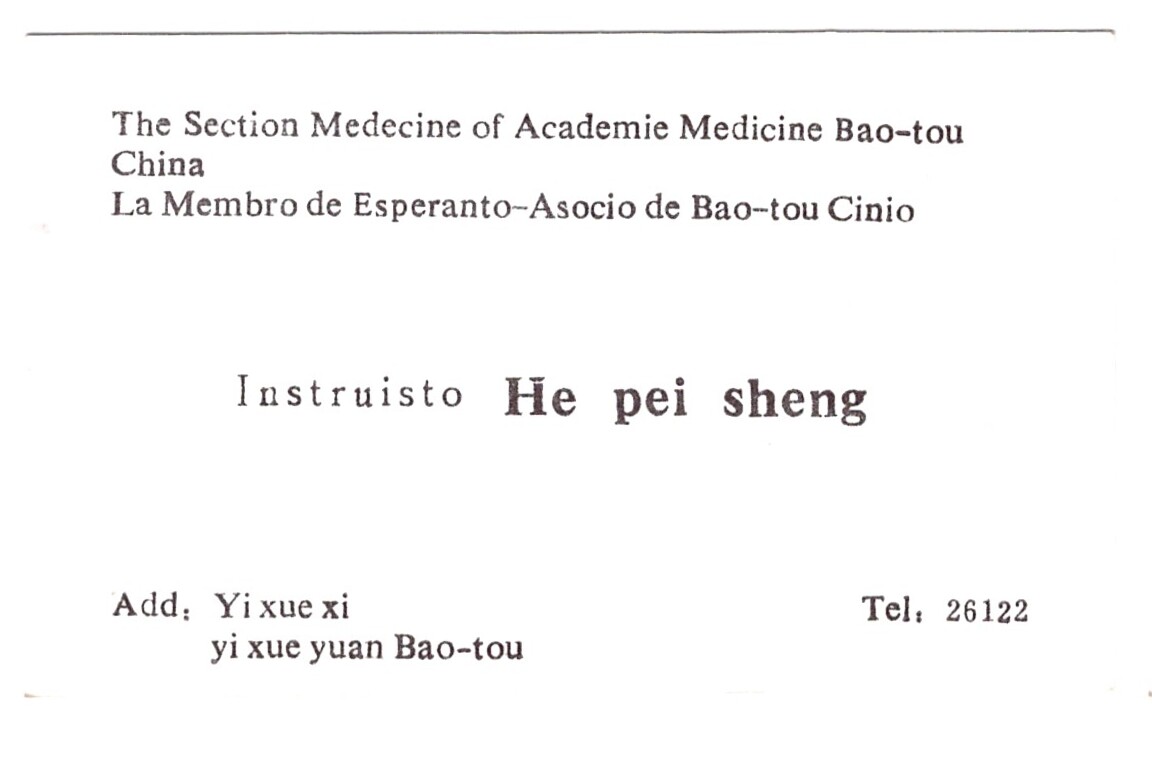 The Section Medecine of Academie Medicine Bao-tou China
La Membro de Esperanto-Asocio de Bao-tou Cinio

Instruisto He pei sheng

Add: Yi xue xi
yi xue yuan Bao-tou

Tel: 26122